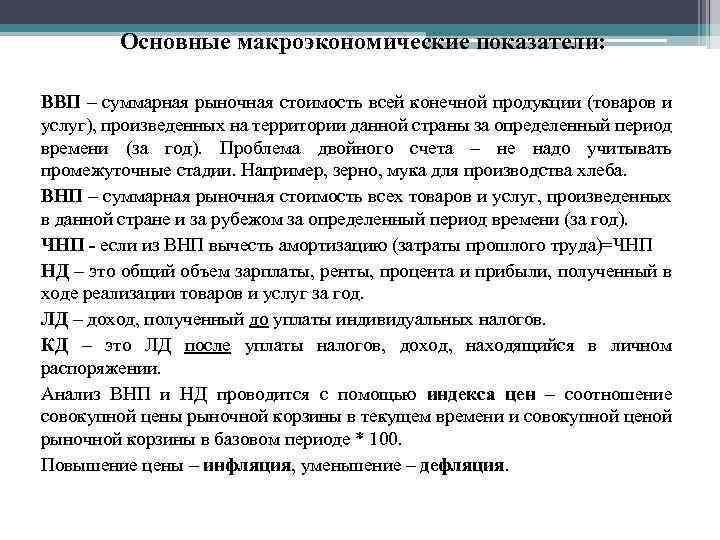 Основные макроэкономические показатели:

ВВП – суммарная рыночная стоимость всей конечной продукции (товаров и услуг), произведенных на территории данной страны за определенный период времени (за год). Проблема двойного счета – не надо учитывать промежуточные стадии. Например, зерно, мука для производства хлеба.

ВНП – суммарная рыночная стоимость всех товаров и услуг, произведенных в данной стране и за рубежом за определенный период времени (за год).

ЧНП - если из ВНП вычесть амортизацию (затраты прошлого труда)=ЧНП

НД – это общий объем зарплаты, ренты, процента и прибыли, полученный в ходе реализации товаров и услуг за год.

ЛД – доход, полученный до уплаты индивидуальных налогов.

КД – это ЛД после уплаты налогов, доход, находящийся в личном распоряжении.

Анализ ВНП и НД проводится с помощью индекса цен – соотношение совокупной цены рыночной корзины в текущем времени и совокупной ценой рыночной корзины в базовом периоде * 100.

Повышение цены – инфляция, уменьшение – дефляция.